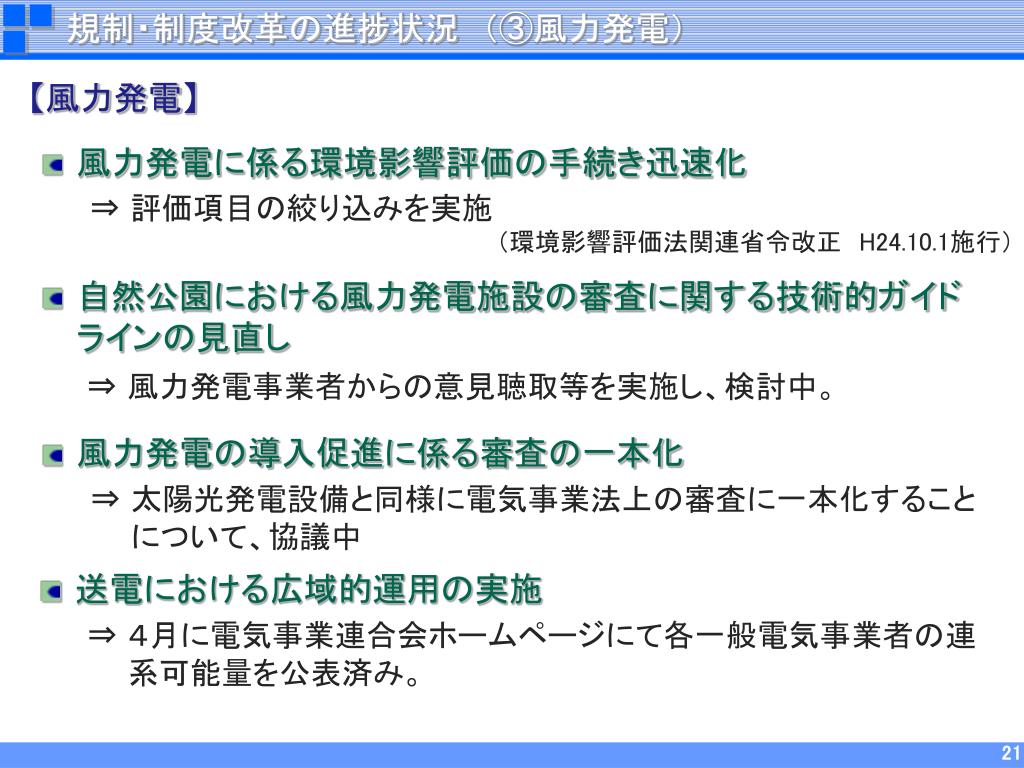 規制･制度改革の進捗状況 （③風力発電）

【風力発電】

風力発電に係る環境影響評価の手続き迅速化

⇒ 評価項目の絞り込みを実施

（環境影響評価法関連省令改正　H24.10.1施行）

自然公園における風力発電施設の審査に関する技術的ガイドラインの見直し

⇒ 風力発電事業者からの意見聴取等を実施し、検討中。

風力発電の導入促進に係る審査の一本化

⇒ 太陽光発電設備と同様に電気事業法上の審査に一本化することについて、協議中

送電における広域的運用の実施

⇒ 4月に電気事業連合会ホームページにて各一般電気事業者の連系可能量を公表済み。

21